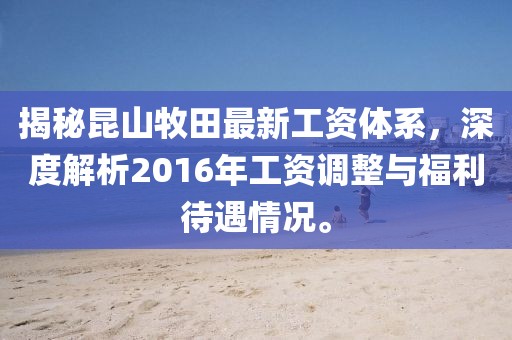 揭秘昆山牧田最新工资体系，深度解析2016年工资调整与福利待遇情况。